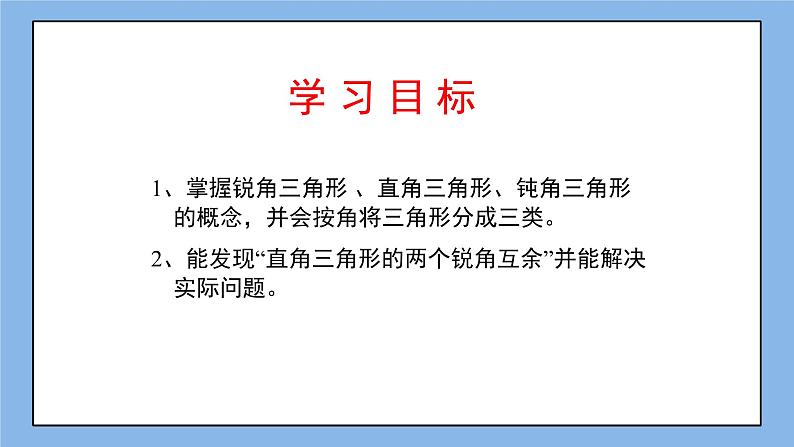 学习目标

1、掌握锐角三角形 、直角三角形、钝角三角形的概念，并会按角将三角形分成三类。

2、能发现“直角三角形的两个锐角互余”并能解决实际问题。